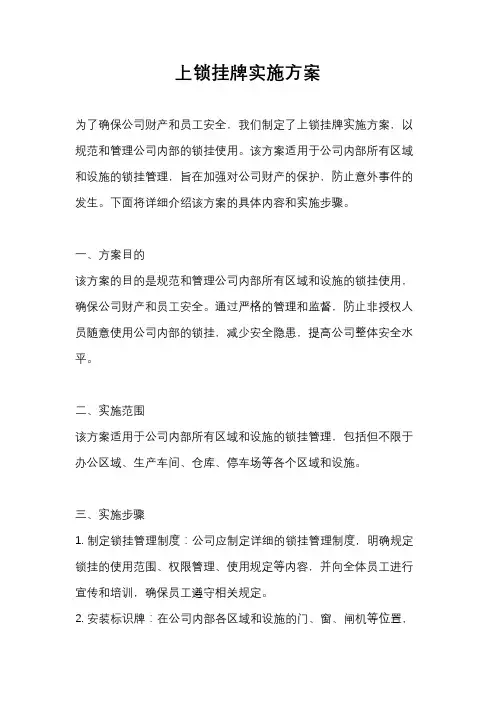 上锁挂牌实施方案

为了确保公司财产和员工安全，我们制定了上锁挂牌实施方案，以规范和管理公司内部的锁挂使用。该方案适用于公司内部所有区域和设施的锁挂管理，旨在加强对公司财产的保护，防止意外事件的发生。下面将详细介绍该方案的具体内容和实施步骤。

一、方案目的
该方案的目的是规范和管理公司内部所有区域和设施的锁挂使用，确保公司财产和员工安全。通过严格的管理和监督，防止非授权人员随意使用公司内部的锁挂，减少安全隐患，提高公司整体安全水平。

二、实施范围
该方案适用于公司内部所有区域和设施的锁挂管理，包括但不限于办公区域、生产车间、仓库、停车场等各个区域和设施。

三、实施步骤
1. 制定锁挂管理制度：公司应制定详细的锁挂管理制度，明确规定锁挂的使用范围、权限管理、使用规定等内容，并向全体员工进行宣传和培训，确保员工遵守相关规定。
2. 安装标识牌：在公司内部各区域和设施的门、窗、闸机等位置，